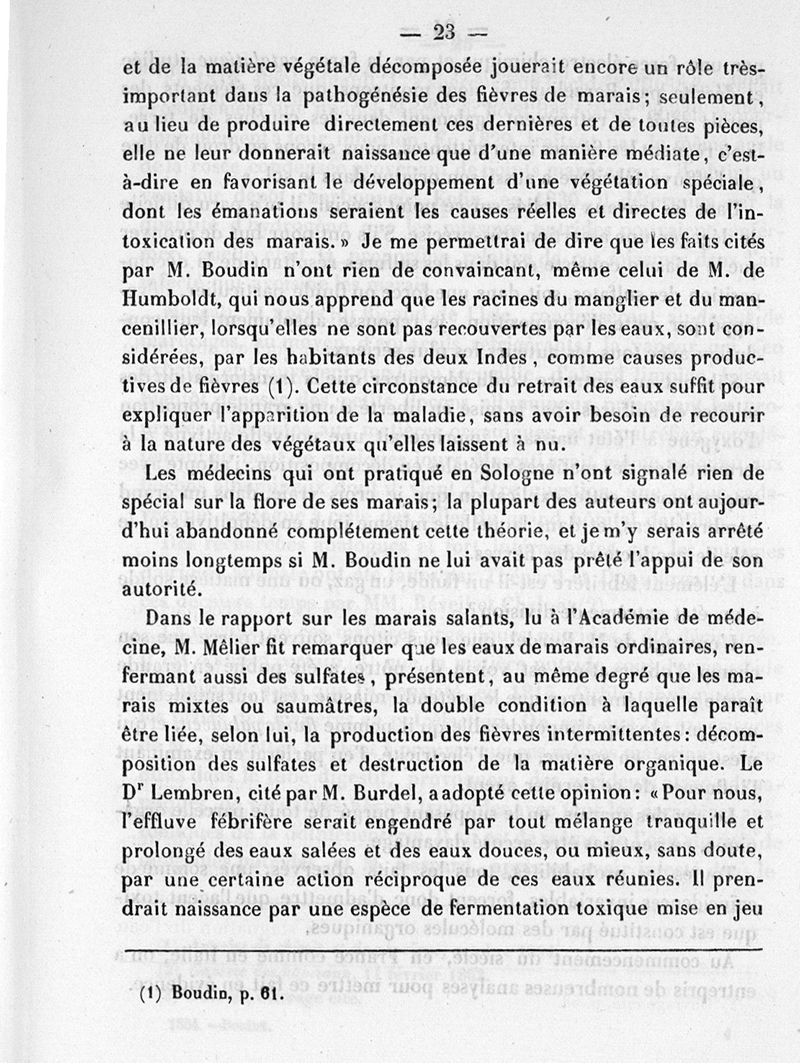 — 23 —

et de la matière végétale décomposée jouerait encore un rôle très-important dans la pathogénésie des fièvres de marais; seulement, au lieu de produire directement ces dernières et de toutes pièces, elle ne leur donnerait naissance que d'une manière médiate, c'est-à-dire en favorisant le développement d'une végétation spéciale, dont les émanations seraient les causes réelles et directes de l'intoxication des marais.» Je me permettrai de dire que les faits cités par M. Boudin n'ont rien de convaincant, même celui de M. de Humboldt, qui nous apprend que les racines du manglier et du mancenillier, lorsqu'elles ne sont pas recouvertes par les eaux, sont considérées, par les habitants des deux Indes, comme causes productives de fièvres (1). Cette circonstance du retrait des eaux suffit pour expliquer l'apparition de la maladie, sans avoir besoin de recourir à la nature des végétaux qu'elles laissent à nu.

Les médecins qui ont pratiqué en Sologne n'ont signalé rien de spécial sur la flore de ses marais; la plupart des auteurs ont aujourd'hui abandonné complétement cette théorie, et je m'y serais arrêté moins longtemps si M. Boudin ne lui avait pas prêté l'appui de son autorité.

Dans le rapport sur les marais salants, lu à l'Académie de médecine, M. Mêlier fit remarquer que les eaux de marais ordinaires, renfermant aussi des sulfates, présentent, au même degré que les marais mixtes ou saumâtres, la double condition à laquelle paraît être liée, selon lui, la production des fièvres intermittentes: décomposition des sulfates et destruction de la matière organique. Le Dr Lembren, cité par M. Burdel, a adopté cette opinion: «Pour nous, l'effluve fébrifère serait engendré par tout mélange tranquille et prolongé des eaux salées et des eaux douces, ou mieux, sans doute, par une certaine action réciproque de ces eaux réunies. Il prendrait naissance par une espèce de fermentation toxique mise en jeu

(1) Boudin, p. 61.